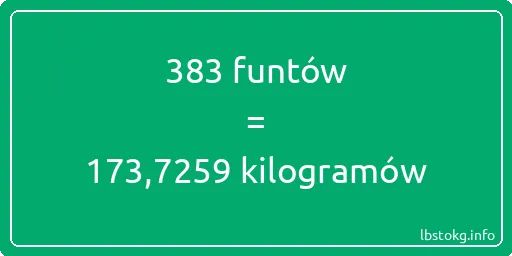 383 funtów
=
173,7259 kilogramów

lbstokg.info